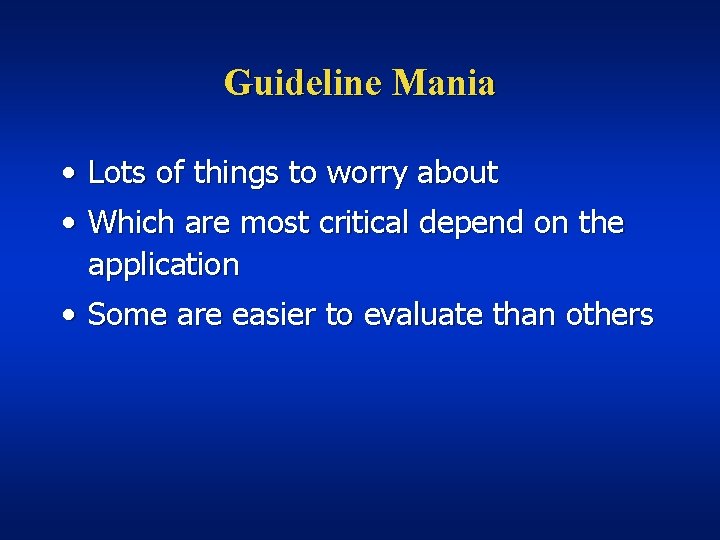 Guideline Mania

• Lots of things to worry about
• Which are most critical depend on the application
• Some are easier to evaluate than others